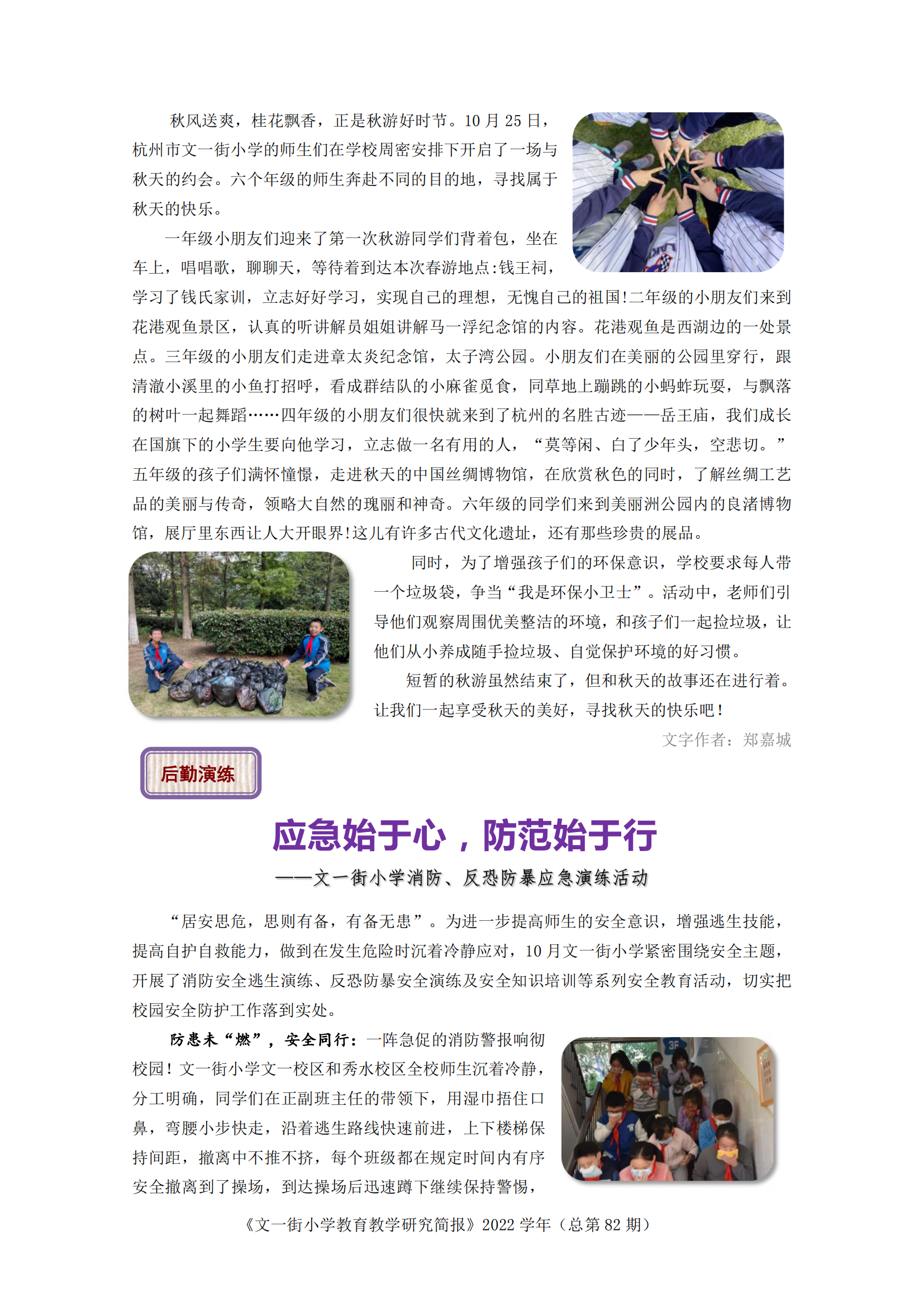 秋风送爽，桂花飘香，正是秋游好时节。10 月 25 日，杭州市文一街小学的师生们在学校周密安排下开启了一场与秋天的约会。六个年级的师生奔赴不同的目的地，寻找属于秋天的快乐。

一年级小朋友们迎来了第一次秋游同学们背着包，坐在车上，唱唱歌，聊聊天，等待着到达本次春游地点:钱王祠，学习了钱氏家训，立志好好学习，实现自己的理想，无愧自己的祖国!二年级的小朋友们来到花港观鱼景区，认真的听讲解员姐姐讲解马一浮纪念馆的内容。花港观鱼是西湖边的一处景点。三年级的小朋友们走进章太炎纪念馆，太子湾公园。小朋友们在美丽的公园里穿行，跟清澈小溪里的小鱼打招呼，看成群结队的小麻雀觅食，同草地上蹦跳的小蚂蚱玩耍，与飘落的树叶一起舞蹈……四年级的小朋友们很快就来到了杭州的名胜古迹——岳王庙，我们成长在国旗下的小学生要向他学习，立志做一名有用的人，“莫等闲、白了少年头，空悲切。”五年级的孩子们满怀憧憬，走进秋天的中国丝绸博物馆，在欣赏秋色的同时，了解丝绸工艺品的美丽与传奇，领略大自然的瑰丽和神奇。六年级的同学们来到美丽洲公园内的良渚博物馆，展厅里东西让人大开眼界!这儿有许多古代文化遗址，还有那些珍贵的展品。

同时，为了增强孩子们的环保意识，学校要求每人带一个垃圾袋，争当“我是环保小卫士”。活动中，老师们引导他们观察周围优美整洁的环境，和孩子们一起捡垃圾，让他们从小养成随手捡垃圾、自觉保护环境的好习惯。

短暂的秋游虽然结束了，但和秋天的故事还在进行着。让我们一起享受秋天的美好，寻找秋天的快乐吧！

文字作者：郑嘉城

后勤演练

应急始于心，防范始于行

——文一街小学消防、反恐防暴应急演练活动

“居安思危，思则有备，有备无患”。为进一步提高师生的安全意识，增强逃生技能，提高自护自救能力，做到在发生危险时沉着冷静应对，10 月文一街小学紧密围绕安全主题，开展了消防安全逃生演练、反恐防暴安全演练及安全知识培训等系列安全教育活动，切实把校园安全防护工作落到实处。

防患未“燃”，安全同行：一阵急促的消防警报响彻校园！文一街小学文一校区和秀水校区全校师生沉着冷静，分工明确，同学们在正副班主任的带领下，用湿巾捂住口鼻，弯腰小步快走，沿着逃生路线快速前进，上下楼梯保持间距，撤离中不推不挤，每个班级都在规定时间内有序安全撤离到了操场，到达操场后迅速蹲下继续保持警惕，

《文一街小学教育教学研究简报》2022 学年（总第 82 期）